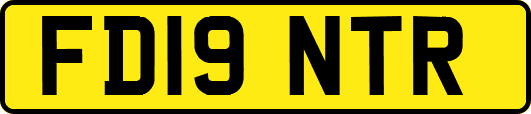 FD19 NTR